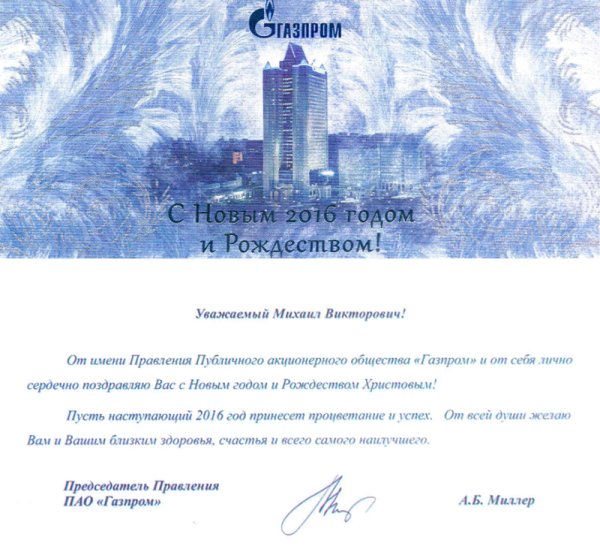 ГАЗПРОМ

С Новым 2016 годом и Рождеством!

Уважаемый Михаил Викторович!

От имени Правления Публичного акционерного общества «Газпром» и от себя лично сердечно поздравляю Вас с Новым годом и Рождеством Христовым!

Пусть наступающий 2016 год принесет процветание и успех. От всей души желаю Вам и Вашим близким здоровья, счастья и всего самого наилучшего.

Председатель Правления
ПАО «Газпром»

А.Б. Миллер